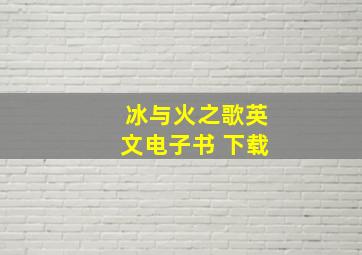 冰与火之歌英文电子书 下载